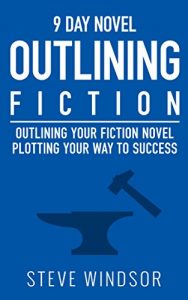 9 DAY NOVEL
OUTLINING
FICTION

OUTLINING YOUR FICTION NOVEL
PLOTTING YOUR WAY TO SUCCESS

STEVE WINDSOR